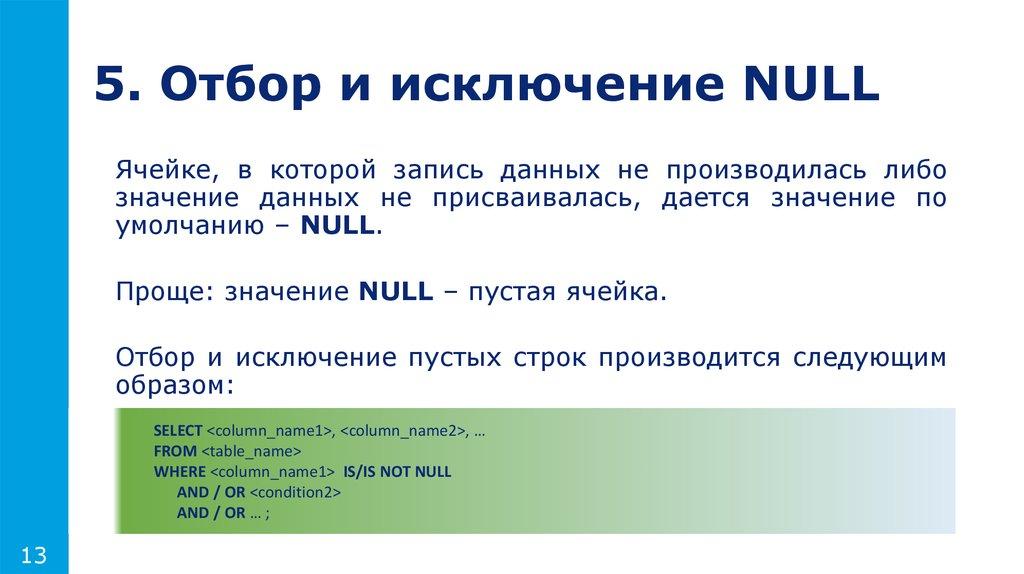 5. Отбор и исключение NULL

Ячейке, в которой запись данных не производилась либо значение данных не присваивалась, дается значение по умолчанию – NULL.

Проще: значение NULL – пустая ячейка.

Отбор и исключение пустых строк производится следующим образом:

SELECT <column_name1>, <column_name2>, …
FROM <table_name>
WHERE <column_name1> IS/IS NOT NULL
AND / OR <condition2>
AND / OR … ;

13